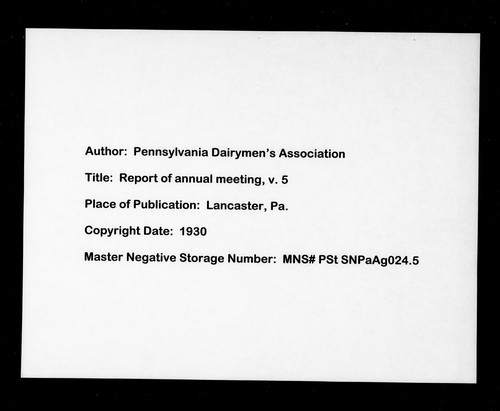 Author: Pennsylvania Dairymen's Association

Title: Report of annual meeting, v. 5

Place of Publication: Lancaster, Pa.

Copyright Date: 1930

Master Negative Storage Number: MNS# PSt SNPaAg024.5